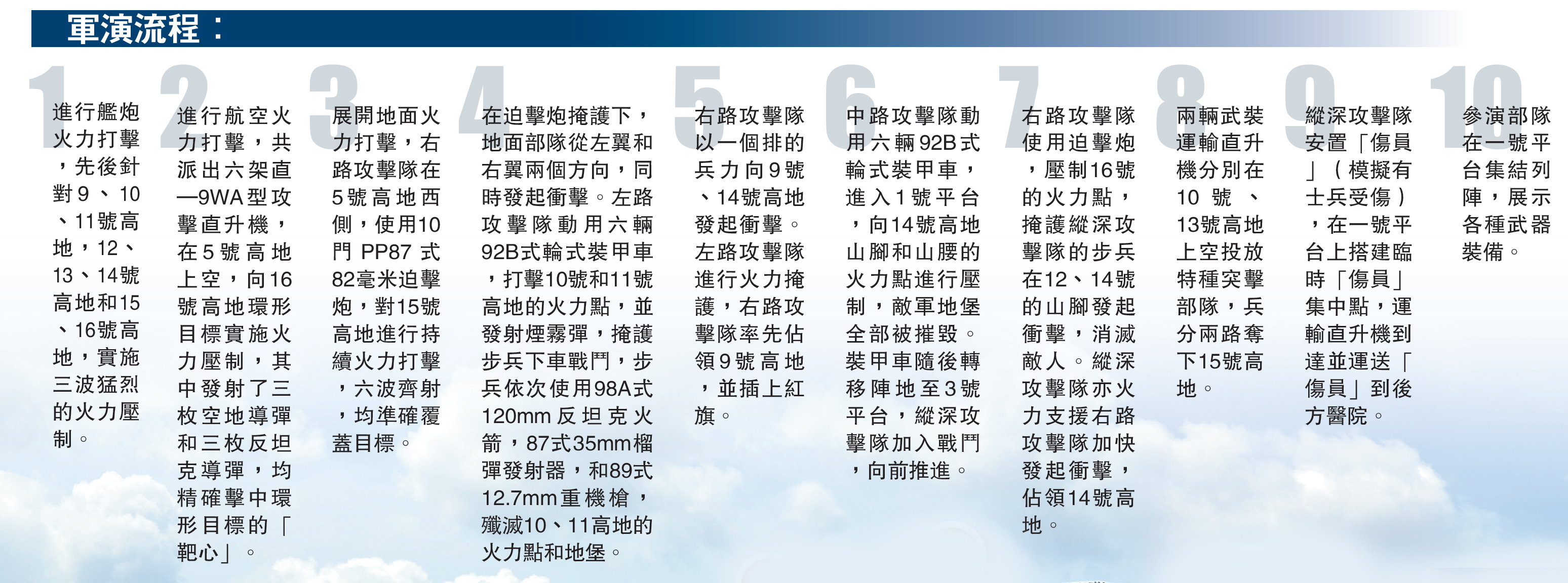 軍演流程：

1

進行艦炮火力打擊，先後針對9、10、11號高地，12、13、14號高地和15、16號高地，實施三波猛烈的火力壓制。

2

進行航空火力打擊，共派出六架直—9WA型攻擊直升機，在5號高地上空，向16號高地環形目標實施火力壓制，其中發射了三枚空地導彈和三枚反坦克導彈，均精確擊中環形目標的「靶心」。

3

展開地面火力打擊，右路攻擊隊在5號高地西側，使用10門PP87式82毫米迫擊炮，對15號高地進行持續火力打擊，六波齊射，均準確覆蓋目標。

4

在迫擊炮掩護下，地面部隊從左翼和右翼兩個方向，同時發起衝擊。左路攻擊隊動用六輛92B式輪式裝甲車，打擊10號和11號高地的火力點，並發射煙霧彈，掩護步兵下車戰鬥，步兵依次使用98A式120mm反坦克火箭，87式35mm榴彈發射器，和89式12.7mm重機槍，殲滅10、11高地的火力點和地堡。

5

右路攻擊隊以一個排的兵力向9號、14號高地發起衝擊。左路攻擊隊進行火力掩護，右路攻擊隊率先佔領9號高地，並插上紅旗。

6

中路攻擊隊動用六輛92B式輪式裝甲車，進入1號平台，向14號高地山腳和山腰的火力點進行壓制，敵軍地堡全部被摧毀。裝甲車隨後轉移陣地至3號平台，縱深攻擊隊加入戰鬥，向前推進。

7

右路攻擊隊使用迫擊炮，壓制16號的火力點，掩護縱深攻擊隊的步兵在12、14號的山腳發起衝擊，消滅敵人。縱深攻擊隊亦火力支援右路攻擊隊加快發起衝擊，佔領14號高地。

8

兩輛武裝運輸直升機分別在10號、13號高地上空投放特種突擊部隊，兵分兩路奪下15號高地。

9

縱深攻擊隊安置「傷員」（模擬有士兵受傷），在一號平台上搭建臨時「傷員」集中點，運輸直升機到達並運送「傷員」到後方醫院。

10

參演部隊在一號平台集結列陣，展示各種武器裝備。